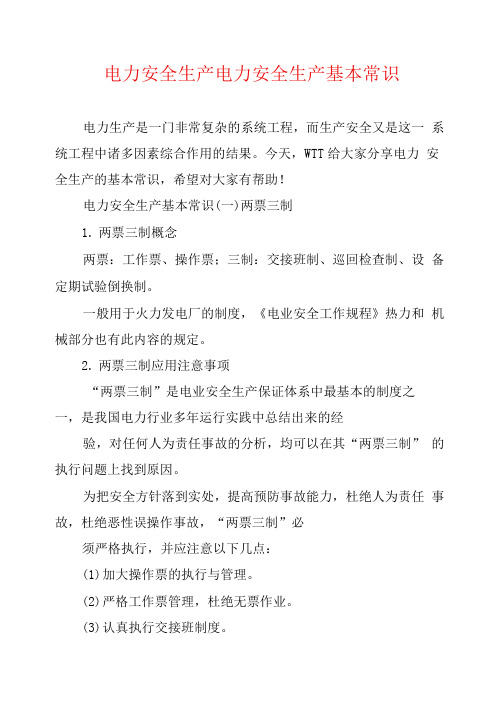 电力安全生产电力安全生产基本常识

电力生产是一门非常复杂的系统工程，而生产安全又是这一 系统工程中诸多因素综合作用的结果。今天，WTT给大家分享电力 安全生产的基本常识，希望对大家有帮助！

电力安全生产基本常识(一)两票三制

1. 两票三制概念

两票：工作票、操作票；三制：交接班制、巡回检查制、设 备定期试验倒换制。

一般用于火力发电厂的制度，《电业安全工作规程》热力和 机械部分也有此内容的规定。

2. 两票三制应用注意事项

“两票三制”是电业安全生产保证体系中最基本的制度之一，是我国电力行业多年运行实践中总结出来的经

验，对任何人为责任事故的分析，均可以在其“两票三制” 的执行问题上找到原因。

为把安全方针落到实处，提高预防事故能力，杜绝人为责任 事故，杜绝恶性误操作事故，“两票三制”必

须严格执行，并应注意以下几点：

(1)加大操作票的执行与管理。

(2)严格工作票管理，杜绝无票作业。

(3)认真执行交接班制度。